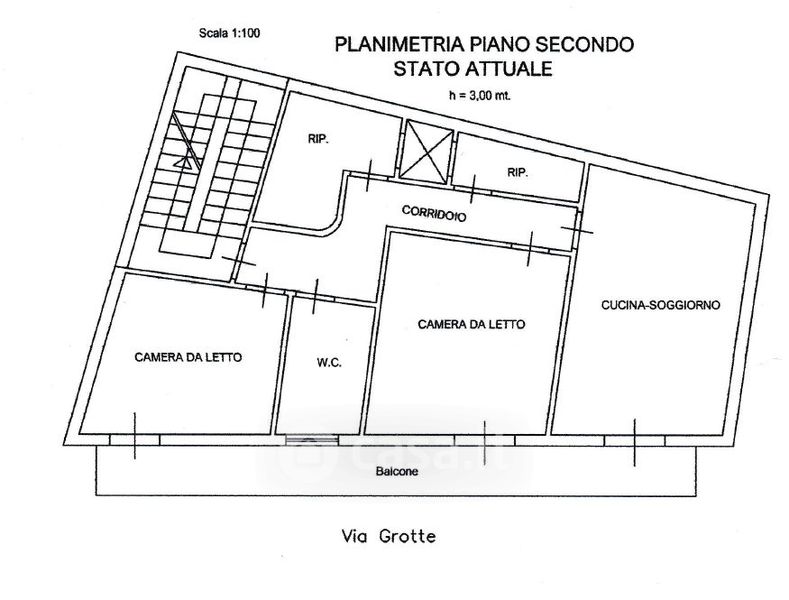 Scala 1:100

PLANIMETRIA PIANO SECONDO
STATO ATTUALE

h = 3,00 mt.

RIP.

RIP.

CORRIDOIO

CUCINA-SOGGIORNO

CAMERA DA LETTO

CAMERA DA LETTO

W.C.

casa.it

Balcone

Via Grotte